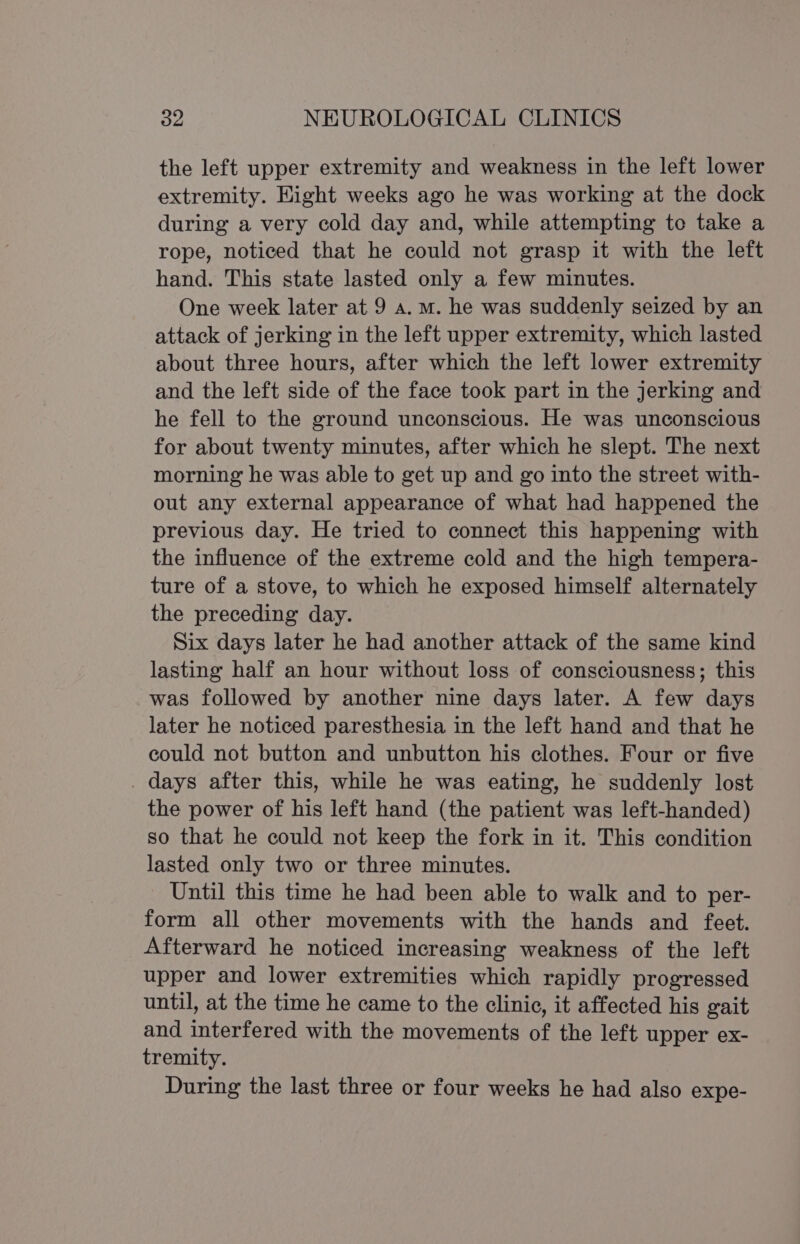 32 NEUROLOGICAL CLINICS

the left upper extremity and weakness in the left lower extremity. Eight weeks ago he was working at the dock during a very cold day and, while attempting to take a rope, noticed that he could not grasp it with the left hand. This state lasted only a few minutes.

One week later at 9 A. M. he was suddenly seized by an attack of jerking in the left upper extremity, which lasted about three hours, after which the left lower extremity and the left side of the face took part in the jerking and he fell to the ground unconscious. He was unconscious for about twenty minutes, after which he slept. The next morning he was able to get up and go into the street without any external appearance of what had happened the previous day. He tried to connect this happening with the influence of the extreme cold and the high temperature of a stove, to which he exposed himself alternately the preceding day.

Six days later he had another attack of the same kind lasting half an hour without loss of consciousness; this was followed by another nine days later. A few days later he noticed paresthesia in the left hand and that he could not button and unbutton his clothes. Four or five days after this, while he was eating, he suddenly lost the power of his left hand (the patient was left-handed) so that he could not keep the fork in it. This condition lasted only two or three minutes.

Until this time he had been able to walk and to perform all other movements with the hands and feet. Afterward he noticed increasing weakness of the left upper and lower extremities which rapidly progressed until, at the time he came to the clinic, it affected his gait and interfered with the movements of the left upper extremity.

During the last three or four weeks he had also expe-